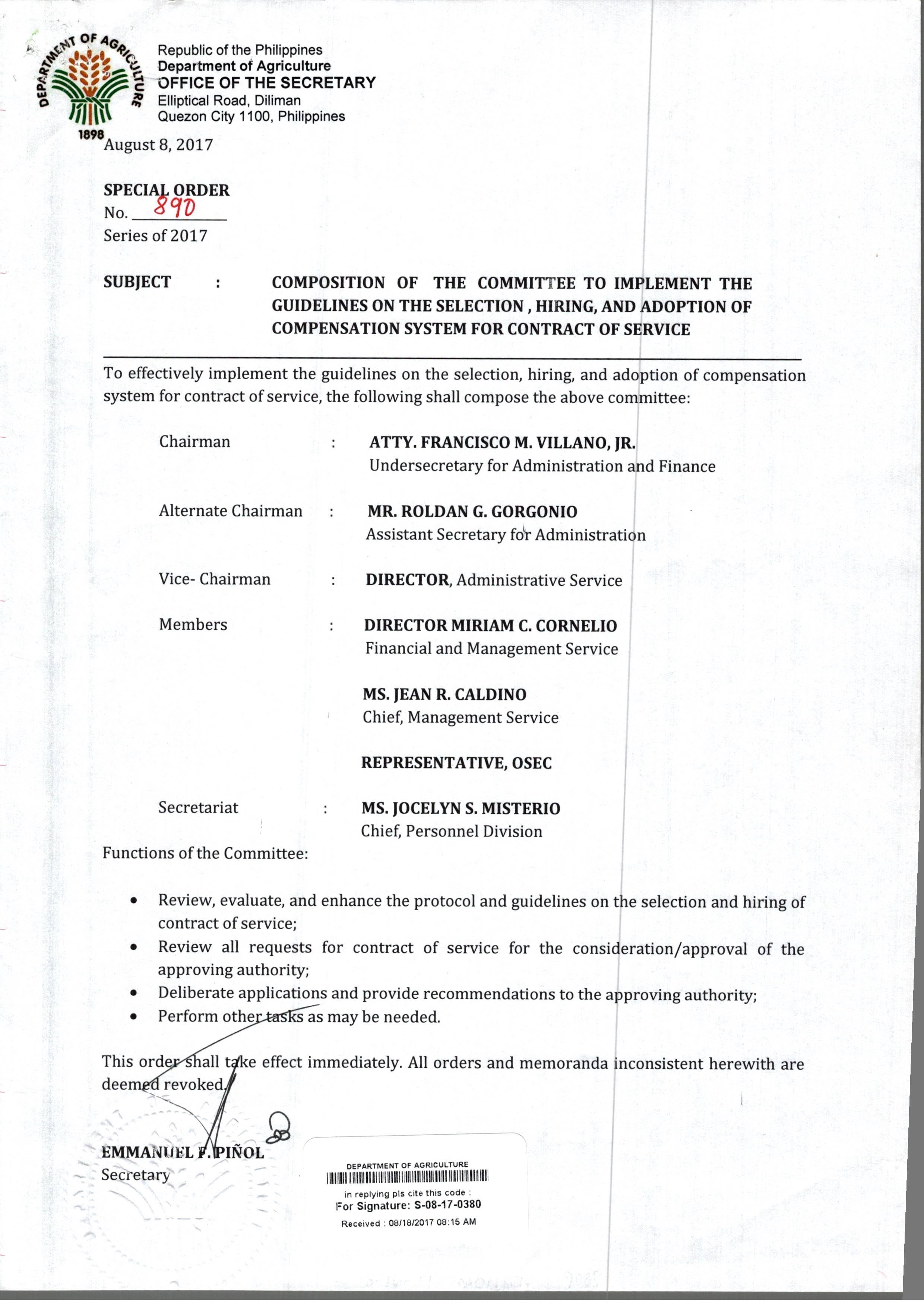 DEPARTMENT OF AGRICULTURE
1898

Republic of the Philippines
Department of Agriculture
OFFICE OF THE SECRETARY
Elliptical Road, Diliman
Quezon City 1100, Philippines

August 8, 2017

SPECIAL ORDER
No. 890
Series of 2017

SUBJECT : COMPOSITION OF THE COMMITTEE TO IMPLEMENT THE GUIDELINES ON THE SELECTION , HIRING, AND ADOPTION OF COMPENSATION SYSTEM FOR CONTRACT OF SERVICE

To effectively implement the guidelines on the selection, hiring, and adoption of compensation system for contract of service, the following shall compose the above committee:

Chairman : ATTY. FRANCISCO M. VILLANO, JR.
Undersecretary for Administration and Finance

Alternate Chairman : MR. ROLDAN G. GORGONIO
Assistant Secretary for Administration

Vice- Chairman : DIRECTOR, Administrative Service

Members : DIRECTOR MIRIAM C. CORNELIO
Financial and Management Service

MS. JEAN R. CALDINO
Chief, Management Service

REPRESENTATIVE, OSEC

Secretariat : MS. JOCELYN S. MISTERIO
Chief, Personnel Division

Functions of the Committee:

• Review, evaluate, and enhance the protocol and guidelines on the selection and hiring of contract of service;
• Review all requests for contract of service for the consideration/approval of the approving authority;
• Deliberate applications and provide recommendations to the approving authority;
• Perform other tasks as may be needed.

This order shall take effect immediately. All orders and memoranda inconsistent herewith are deemed revoked.

EMMANUEL F. PIÑOL
Secretary

DEPARTMENT OF AGRICULTURE
in replying pls cite this code :
For Signature: S-08-17-0380
Received : 08/18/2017 08:15 AM